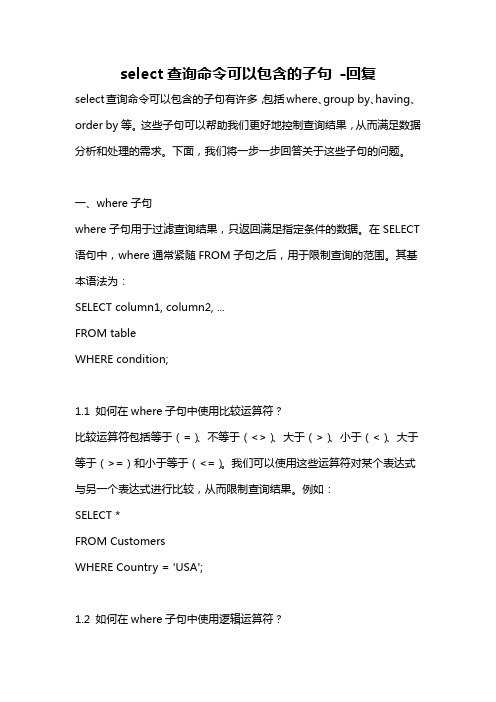 select 查询命令可以包含的子句 -回复

select 查询命令可以包含的子句有许多，包括 where、group by、having、order by 等。这些子句可以帮助我们更好地控制查询结果，从而满足数据分析和处理的需求。下面，我们将一步一步回答关于这些子句的问题。

一、where 子句

where 子句用于过滤查询结果，只返回满足指定条件的数据。在 SELECT 语句中，where 通常紧随 FROM 子句之后，用于限制查询的范围。其基本语法为：

SELECT column1, column2, ...

FROM table

WHERE condition;

1.1 如何在 where 子句中使用比较运算符？

比较运算符包括等于（=）、不等于（<>）、大于（>）、小于（<）、大于等于（>=）和小于等于（<=）。我们可以使用这些运算符对某个表达式与另一个表达式进行比较，从而限制查询结果。例如：

SELECT *

FROM Customers

WHERE Country = 'USA';

1.2 如何在 where 子句中使用逻辑运算符？